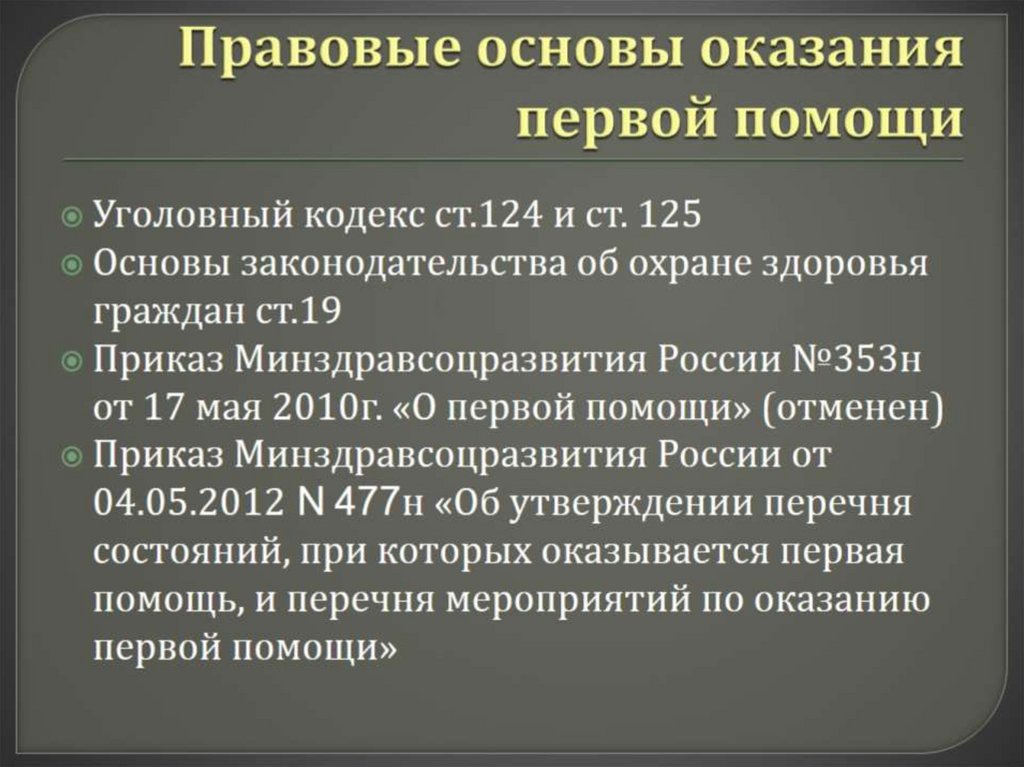 Правовые основы оказания первой помощи

Уголовный кодекс ст.124 и ст. 125
Основы законодательства об охране здоровья граждан ст.19
Приказ Минздравсоцразвития России №353н от 17 мая 2010г. «О первой помощи» (отменен)
Приказ Минздравсоцразвития России от 04.05.2012 N 477н «Об утверждении перечня состояний, при которых оказывается первая помощь, и перечня мероприятий по оказанию первой помощи»